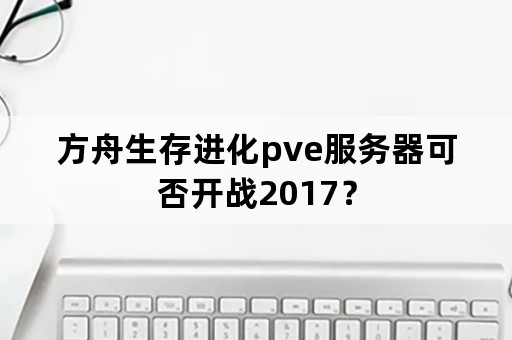 方舟生存进化pve服务器可否开战2017？